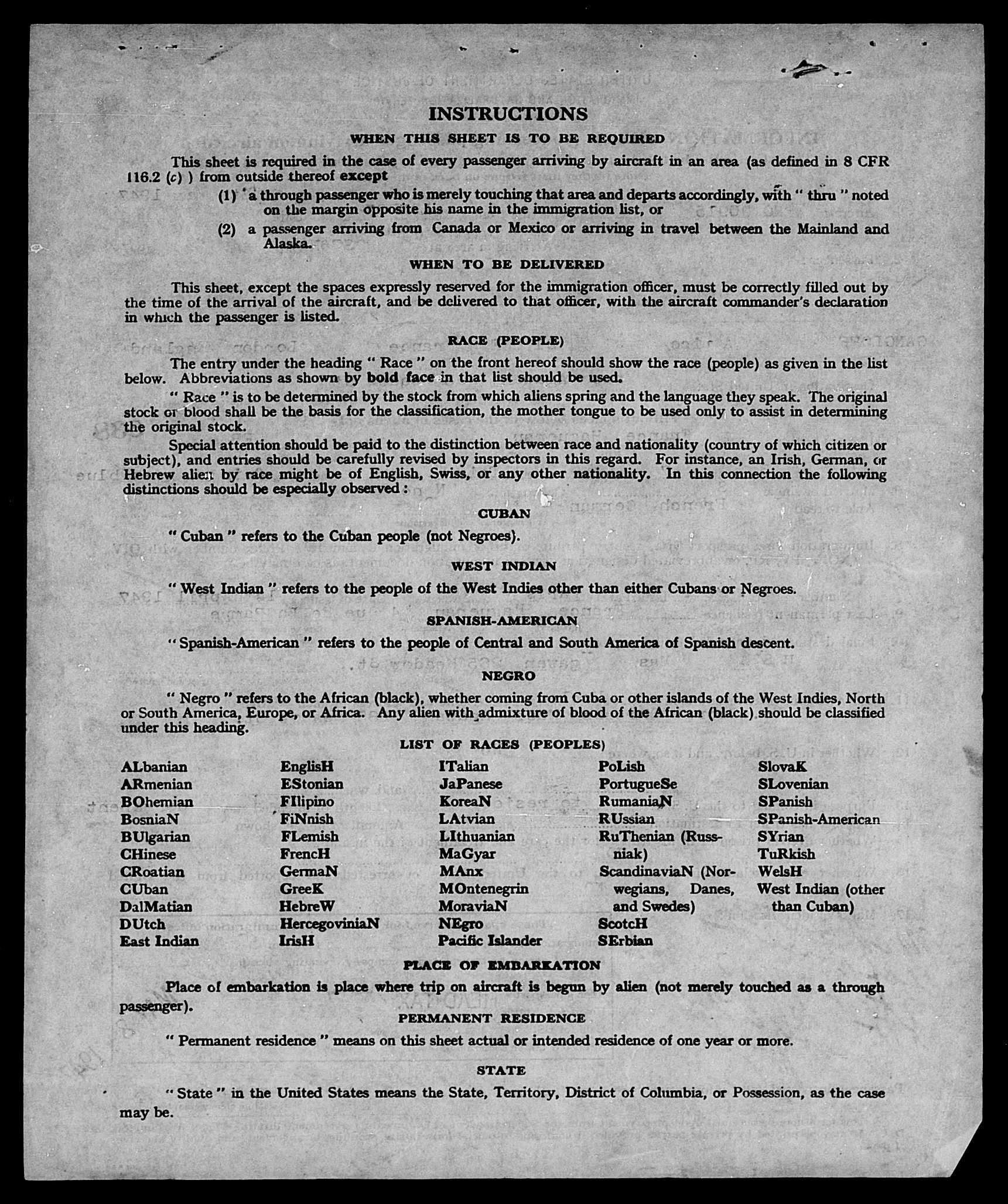 INSTRUCTIONS

WHEN THIS SHEET IS TO BE REQUIRED

This sheet is required in the case of every passenger arriving by aircraft in an area (as defined in 8 CFR 116.2 (c) ) from outside thereof except

(1) a through passenger who is merely touching that area and departs accordingly, with " thru " noted on the margin opposite his name in the immigration list, or

(2) a passenger arriving from Canada or Mexico or arriving in travel between the Mainland and Alaska.

WHEN TO BE DELIVERED

This sheet, except the spaces expressly reserved for the immigration officer, must be correctly filled out by the time of the arrival of the aircraft, and be delivered to that officer, with the aircraft commander's declaration in which the passenger is listed.

RACE (PEOPLE)

The entry under the heading " Race " on the front hereof should show the race (people) as given in the list below. Abbreviations as shown by bold face in that list should be used.

" Race " is to be determined by the stock from which aliens spring and the language they speak. The original stock or blood shall be the basis for the classification, the mother tongue to be used only to assist in determining the original stock.

Special attention should be paid to the distinction between race and nationality (country of which citizen or subject), and entries should be carefully revised by inspectors in this regard. For instance, an Irish, German, or Hebrew alien by race might be of English, Swiss, or any other nationality. In this connection the following distinctions should be especially observed :

CUBAN

" Cuban " refers to the Cuban people (not Negroes).

WEST INDIAN

" West Indian " refers to the people of the West Indies other than either Cubans or Negroes.

SPANISH-AMERICAN

" Spanish-American " refers to the people of Central and South America of Spanish descent.

NEGRO

" Negro " refers to the African (black), whether coming from Cuba or other islands of the West Indies, North or South America, Europe, or Africa. Any alien with admixture of blood of the African (black) should be classified under this heading.

LIST OF RACES (PEOPLES)

ALbanian
ARmenian
BOhemian
BosniaN
BUlgarian
CHinese
CRoatian
CUban
DalMatian
DUtch
East Indian

EnglisH
EStonian
FIlipino
FiNnish
FLemish
FrencH
GermaN
GreeK
HebreW
HercegoviniaN
IrisH

ITalian
JaPanese
KoreaN
LAtvian
LIthuanian
MaGyar
MAnx
MOntenegrin
MoraviaN
NEgro
Pacific Islander

PoLish
PortugueSe
RumaniaN
RUssian
RuThenian (Russniak)
ScandinaviaN (Norwegians, Danes, and Swedes)
ScotcH
SErbian

SlovaK
SLovenian
SPanish
SPanish-American
SYrian
TuRkish
WelsH
West Indian (other than Cuban)

PLACE OF EMBARKATION

Place of embarkation is place where trip on aircraft is begun by alien (not merely touched as a through passenger).

PERMANENT RESIDENCE

" Permanent residence " means on this sheet actual or intended residence of one year or more.

STATE

" State " in the United States means the State, Territory, District of Columbia, or Possession, as the case may be.